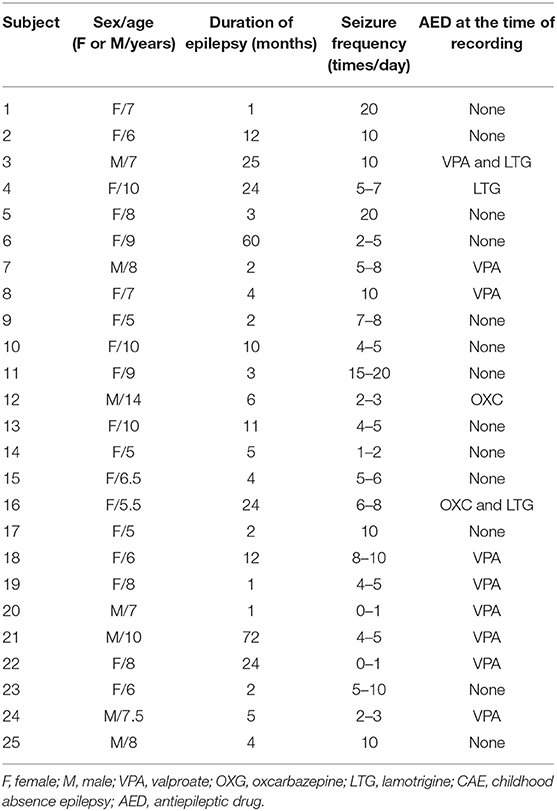 | Subject | Sex/age (F or M/years) | Duration of epilepsy (months) | Seizure frequency (times/day) | AED at the time of recording |
|---|---|---|---|---|
| 1 | F/7 | 1 | 20 | None |
| 2 | F/6 | 12 | 10 | None |
| 3 | M/7 | 25 | 10 | VPA and LTG |
| 4 | F/10 | 24 | 5–7 | LTG |
| 5 | F/8 | 3 | 20 | None |
| 6 | F/9 | 60 | 2–5 | None |
| 7 | M/8 | 2 | 5–8 | VPA |
| 8 | F/7 | 4 | 10 | VPA |
| 9 | F/5 | 2 | 7–8 | None |
| 10 | F/10 | 10 | 4–5 | None |
| 11 | F/9 | 3 | 15–20 | None |
| 12 | M/14 | 6 | 2–3 | OXC |
| 13 | F/10 | 11 | 4–5 | None |
| 14 | F/5 | 5 | 1–2 | None |
| 15 | F/6.5 | 4 | 5–6 | None |
| 16 | F/5.5 | 24 | 6–8 | OXC and LTG |
| 17 | F/5 | 2 | 10 | None |
| 18 | F/6 | 12 | 8–10 | VPA |
| 19 | F/8 | 1 | 4–5 | VPA |
| 20 | M/7 | 1 | 0–1 | VPA |
| 21 | M/10 | 72 | 4–5 | VPA |
| 22 | F/8 | 24 | 0–1 | VPA |
| 23 | F/6 | 2 | 5–10 | None |
| 24 | M/7.5 | 5 | 2–3 | VPA |
| 25 | M/8 | 4 | 10 | None |

F, female; M, male; VPA, valproate; OXG, oxcarbazepine; LTG, lamotrigine; CAE, childhood absence epilepsy; AED, antiepileptic drug.